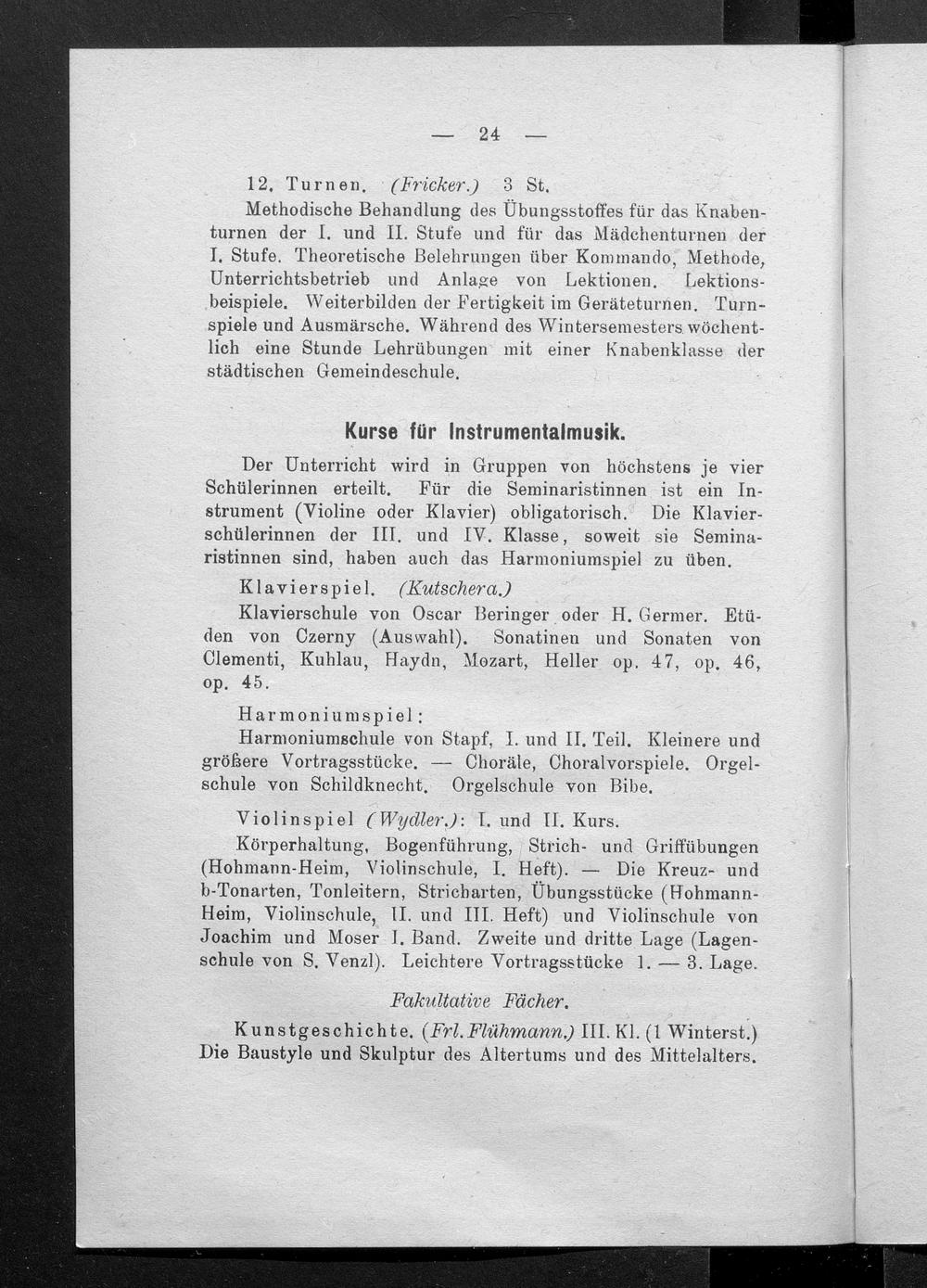 — 24 —

12. Turnen. (Fricker.) 3 St.

Methodische Behandlung des Übungsstoffes für das Knabenturnen der I. und II. Stufe und für das Mädchenturnen der I. Stufe. Theoretische Belehrungen über Kommando, Methode, Unterrichtsbetrieb und Anlage von Lektionen. Lektionsbeispiele. Weiterbilden der Fertigkeit im Geräteturnen. Turnspiele und Ausmärsche. Während des Wintersemesters wöchentlich eine Stunde Lehrübungen mit einer Knabenklasse der städtischen Gemeindeschule.

Kurse für Instrumentalmusik.

Der Unterricht wird in Gruppen von höchstens je vier Schülerinnen erteilt. Für die Seminaristinnen ist ein Instrument (Violine oder Klavier) obligatorisch. Die Klavierschülerinnen der III. und IV. Klasse, soweit sie Seminaristinnen sind, haben auch das Harmoniumspiel zu üben.

Klavierspiel. (Kutschera.)

Klavierschule von Oscar Beringer oder H. Germer. Etüden von Czerny (Auswahl). Sonatinen und Sonaten von Clementi, Kuhlau, Haydn, Mozart, Heller op. 47, op. 46, op. 45.

Harmoniumspiel:

Harmoniumschule von Stapf, I. und II. Teil. Kleinere und größere Vortragsstücke. — Choräle, Choralvorspiele. Orgelschule von Schildknecht. Orgelschule von Bibe.

Violinspiel (Wydler.): I. und II. Kurs.

Körperhaltung, Bogenführung, Strich- und Griffübungen (Hohmann-Heim, Violinschule, I. Heft). — Die Kreuz- und b-Tonarten, Tonleitern, Stricharten, Übungsstücke (Hohmann-Heim, Violinschule, II. und III. Heft) und Violinschule von Joachim und Moser I. Band. Zweite und dritte Lage (Lagenschule von S. Venzl). Leichtere Vortragsstücke 1. — 3. Lage.

Fakultative Fächer.

Kunstgeschichte. (Frl. Flühmann.) III. Kl. (1 Winterst.) Die Baustyle und Skulptur des Altertums und des Mittelalters.